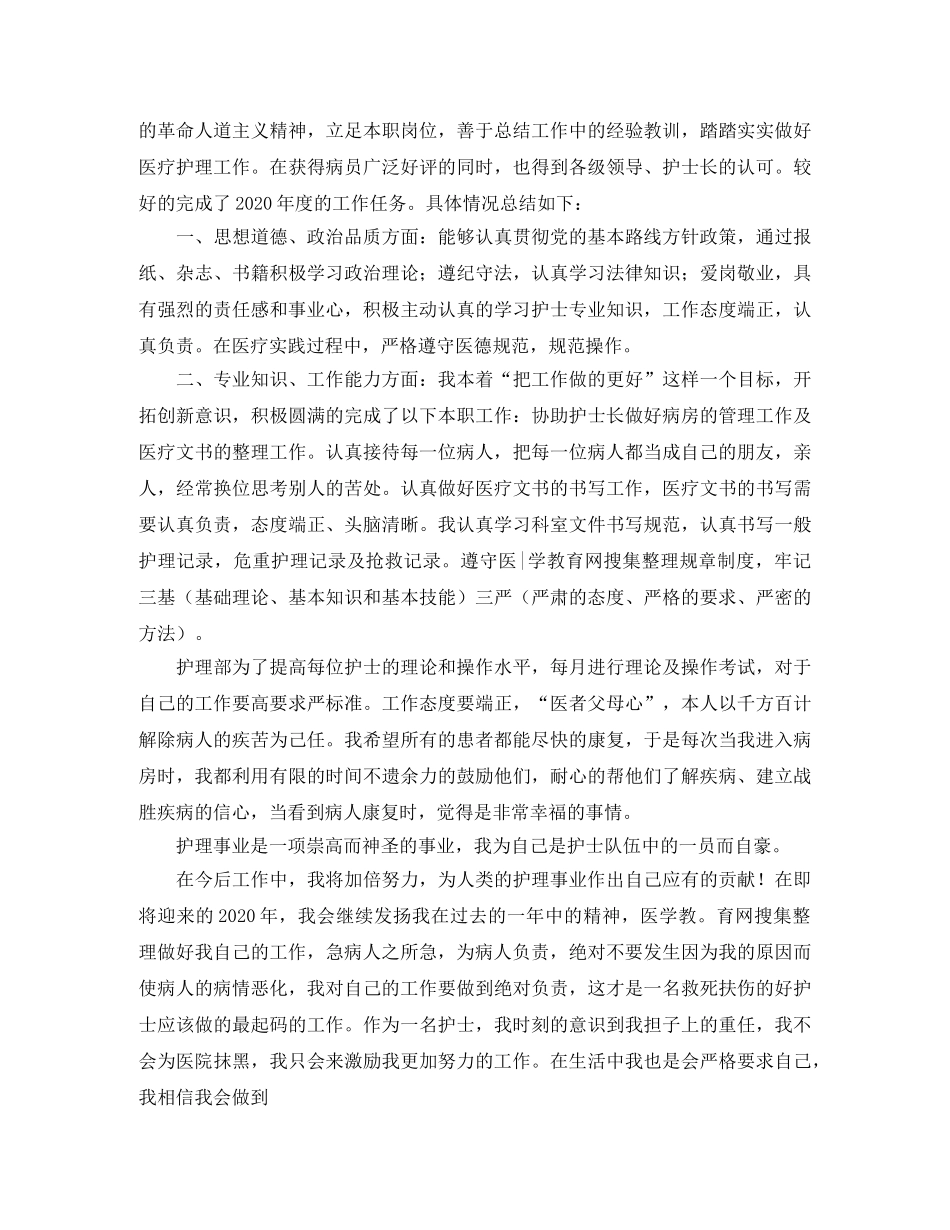 的革命人道主义精神，立足本职岗位，善于总结工作中的经验教训，踏踏实实做好医疗护理工作。在获得病员广泛好评的同时，也得到各级领导、护士长的认可。较好的完成了2020年度的工作任务。具体情况总结如下：

一、思想道德、政治品质方面：能够认真贯彻党的基本路线方针政策，通过报纸、杂志、书籍积极学习政治理论；遵纪守法，认真学习法律知识；爱岗敬业，具有强烈的责任感和事业心，积极主动认真的学习护士专业知识，工作态度端正，认真负责。在医疗实践过程中，严格遵守医德规范，规范操作。

二、专业知识、工作能力方面：我本着“把工作做的更好”这样一个目标，开拓创新意识，积极圆满的完成了以下本职工作：协助护士长做好病房的管理工作及医疗文书的整理工作。认真接待每一位病人，把每一位病人都当成自己的朋友，亲人，经常换位思考别人的苦处。认真做好医疗文书的书写工作，医疗文书的书写需要认真负责，态度端正、头脑清晰。我认真学习科室文件书写规范，认真书写一般护理记录，危重护理记录及抢救记录。遵守医|学教育网搜集整理规章制度，牢记三基（基础理论、基本知识和基本技能）三严（严肃的态度、严格的要求、严密的方法）。

护理部为了提高每位护士的理论和操作水平，每月进行理论及操作考试，对于自己的工作要高要求严标准。工作态度要端正，“医者父母心”，本人以千方百计解除病人的疾苦为己任。我希望所有的患者都能尽快的康复，于是每次当我进入病房时，我都利用有限的时间不遗余力的鼓励他们，耐心的帮他们了解疾病、建立战胜疾病的信心，当看到病人康复时，觉得是非常幸福的事情。

护理事业是一项崇高而神圣的事业，我为自己是护士队伍中的一员而自豪。

在今后工作中，我将加倍努力，为人类的护理事业作出自己应有的贡献！在即将迎来的2020年，我会继续发扬我在过去的一年中的精神，医学教。育网搜集整理做好我自己的工作，急病人之所急，为病人负责，绝对不要发生因为我的原因而使病人的病情恶化，我对自己的工作要做到绝对负责，这才是一名救死扶伤的好护士应该做的最起码的工作。作为一名护士，我时刻的意识到我担子上的重任，我不会为医院抹黑，我只会来激励我更加努力的工作。在生活中我也是会严格要求自己，我相信我会做到